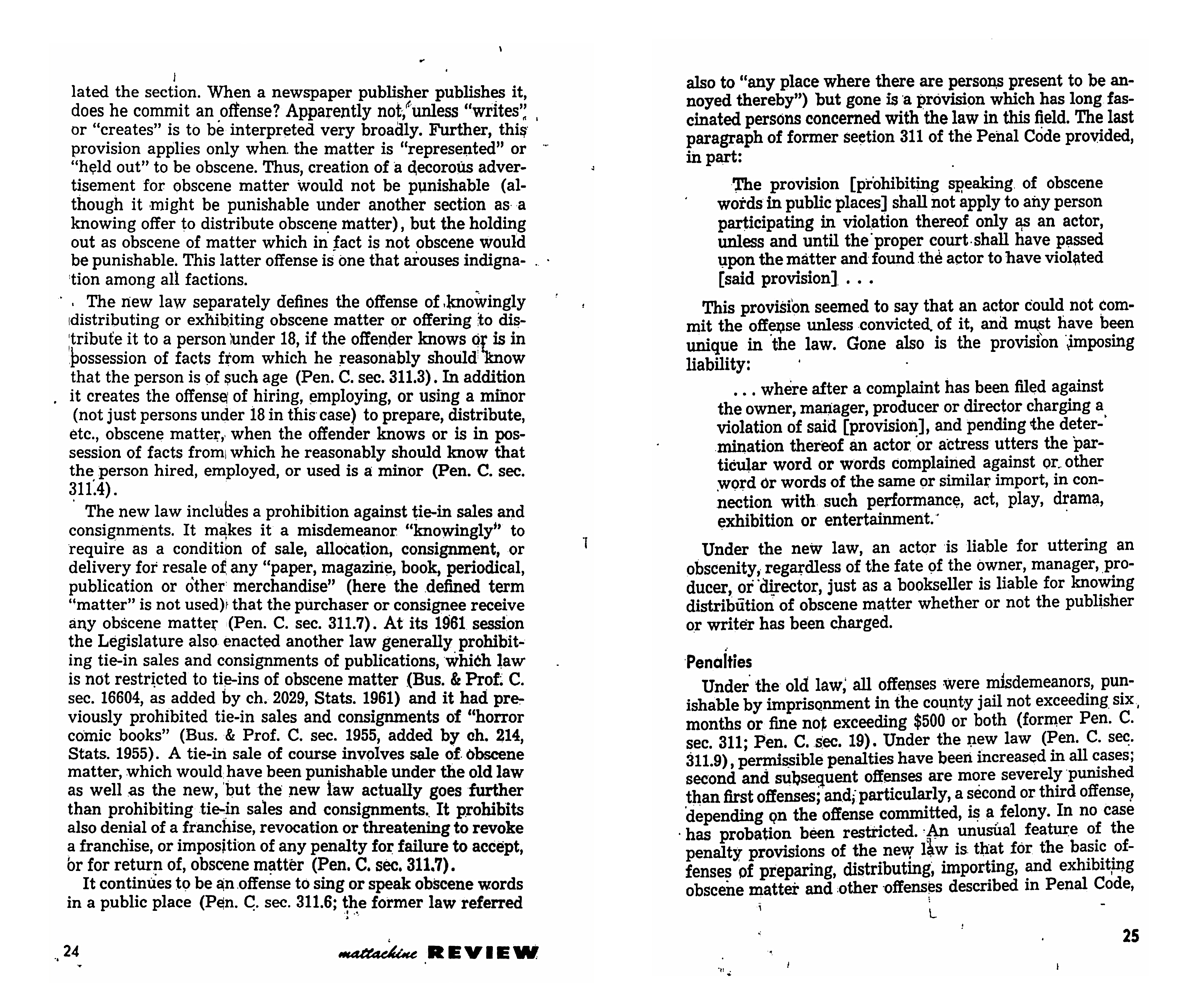 lated the section. When a newspaper publisher publishes it, does he commit an offense? Apparently not, unless "writes" or "creates" is to be interpreted very broadly. Further, this provision applies only when the matter is "represented" or "held out" to be obscene. Thus, creation of a decorous advertisement for obscene matter would not be punishable (although it might be punishable under another section as a knowing offer to distribute obscene matter), but the holding out as obscene of matter which in fact is not obscene would be punishable. This latter offense is one that arouses indignation among all factions.

The new law separately defines the offense of knowingly distributing or exhibiting obscene matter or offering to distribute it to a person under 18, if the offender knows or is in possession of facts from which he reasonably should know that the person is of such age (Pen. C. sec. 311.3). In addition it creates the offense of hiring, employing, or using a minor (not just persons under 18 in this case) to prepare, distribute, etc., obscene matter, when the offender knows or is in possession of facts from which he reasonably should know that the person hired, employed, or used is a minor (Pen. C. sec. 311.4).

The new law includes a prohibition against tie-in sales and consignments. It makes it a misdemeanor "knowingly" to require as a condition of sale, allocation, consignment, or delivery for resale of any "paper, magazine, book, periodical, publication or other merchandise" (here the defined term "matter" is not used) that the purchaser or consignee receive any obscene matter (Pen. C. sec. 311.7). At its 1961 session the Legislature also enacted another law generally prohibiting tie-in sales and consignments of publications, which law is not restricted to tie-ins of obscene matter (Bus. & Prof. C. sec. 16604, as added by ch. 2029, Stats. 1961) and it had previously prohibited tie-in sales and consignments of "horror comic books" (Bus. & Prof. C. sec. 1955, added by ch. 214, Stats. 1955). A tie-in sale of course involves sale of obscene matter, which would have been punishable under the old law as well as the new, but the new law actually goes further than prohibiting tie-in sales and consignments. It prohibits also denial of a franchise, revocation or threatening to revoke a franchise, or imposition of any penalty for failure to accept, or for return of, obscene matter (Pen. C. sec. 311.7).

It continues to be an offense to sing or speak obscene words in a public place (Pen. C. sec. 311.6; the former law referred

24

mattachine REVIEW

also to "any place where there are persons present to be annoyed thereby") but gone is a provision which has long fascinated persons concerned with the law in this field. The last paragraph of former section 311 of the Penal Code provided, in part:

The provision [prohibiting speaking of obscene words in public places] shall not apply to any person participating in violation thereof only as an actor, unless and until the proper court shall have passed upon the matter and found the actor to have violated [said provision] . . .

This provision seemed to say that an actor could not commit the offense unless convicted of it, and must have been unique in the law. Gone also is the provision imposing liability:

. . . where after a complaint has been filed against the owner, manager, producer or director charging a violation of said [provision], and pending the determination thereof an actor or actress utters the particular word or words complained against or other word or words of the same or similar import, in connection with such performance, act, play, drama, exhibition or entertainment.

Under the new law, an actor is liable for uttering an obscenity, regardless of the fate of the owner, manager, producer, or director, just as a bookseller is liable for knowing distribution of obscene matter whether or not the publisher or writer has been charged.

Penalties

Under the old law, all offenses were misdemeanors, punishable by imprisonment in the county jail not exceeding six months or fine not exceeding $500 or both (former Pen. C. sec. 311; Pen. C. sec. 19). Under the new law (Pen. C. sec. 311.9), permissible penalties have been increased in all cases; second and subsequent offenses are more severely punished than first offenses; and, particularly, a second or third offense, depending on the offense committed, is a felony. In no case has probation been restricted. An unusual feature of the penalty provisions of the new law is that for the basic offenses of preparing, distributing, importing, and exhibiting obscene matter and other offenses described in Penal Code,

25